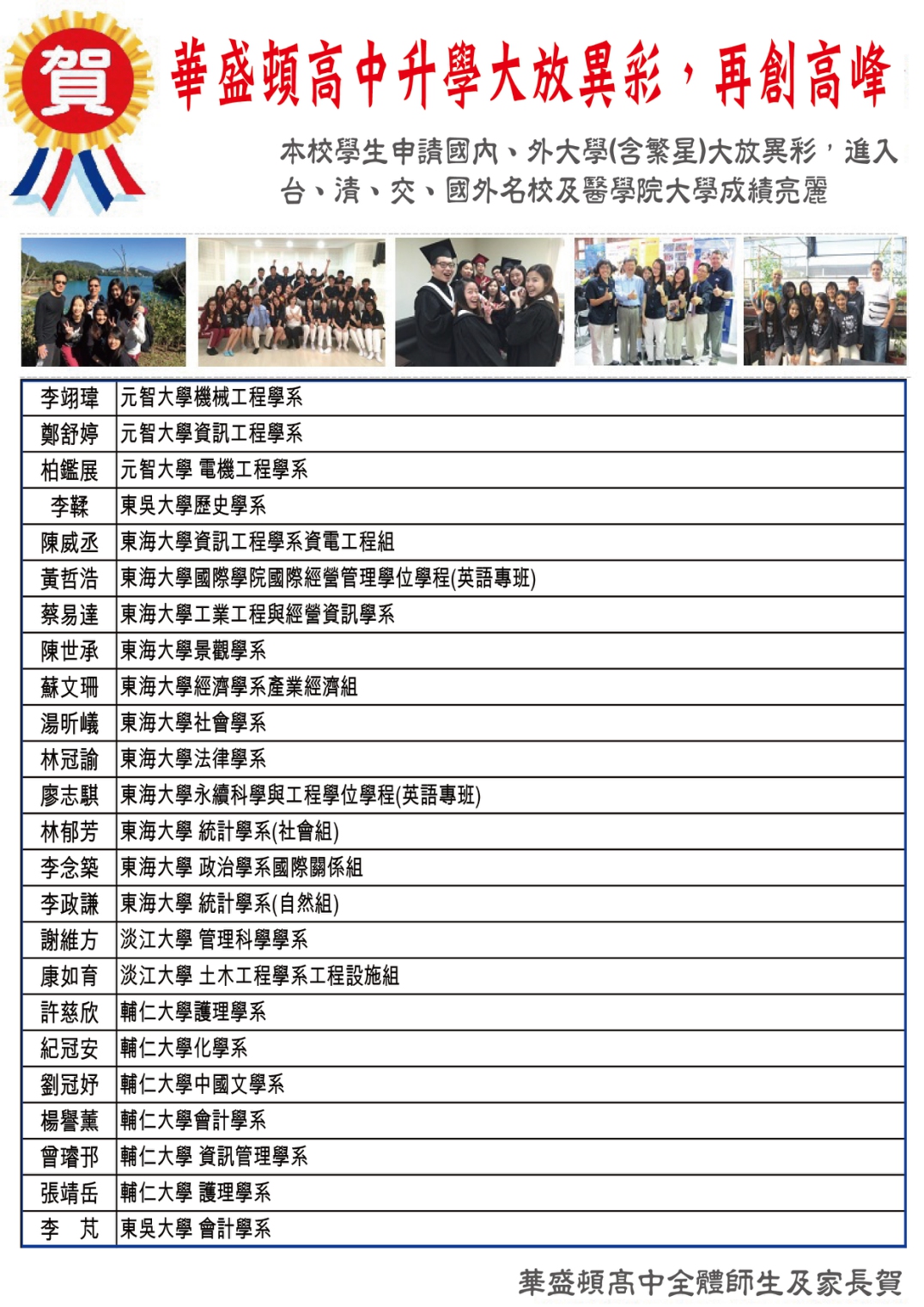 賀

華盛頓高中升學大放異彩，再創高峰

本校學生申請國內、外大學(含繁星)大放異彩，進入台、清、交、國外名校及醫學院大學成績亮麗

| 李翊瑋 | 元智大學機械工程學系 |
|---|---|
| 鄭舒婷 | 元智大學資訊工程學系 |
| 柏鑑展 | 元智大學 電機工程學系 |
| 李鞣 | 東吳大學歷史學系 |
| 陳威丞 | 東海大學資訊工程學系資電工程組 |
| 黃哲浩 | 東海大學國際學院國際經營管理學位學程(英語專班) |
| 蔡易達 | 東海大學工業工程與經營資訊學系 |
| 陳世承 | 東海大學景觀學系 |
| 蘇文珊 | 東海大學經濟學系產業經濟組 |
| 湯昕曦 | 東海大學社會學系 |
| 林冠諭 | 東海大學法律學系 |
| 廖志騏 | 東海大學永續科學與工程學位學程(英語專班) |
| 林郁芳 | 東海大學 統計學系(社會組) |
| 李念築 | 東海大學 政治學系國際關係組 |
| 李政謙 | 東海大學 統計學系(自然組) |
| 謝維方 | 淡江大學 管理科學學系 |
| 康如育 | 淡江大學 土木工程學系工程設施組 |
| 許慈欣 | 輔仁大學護理學系 |
| 紀冠安 | 輔仁大學化學系 |
| 劉冠妤 | 輔仁大學中國文學系 |
| 楊譽薰 | 輔仁大學會計學系 |
| 曾璿邗 | 輔仁大學 資訊管理學系 |
| 張靖岳 | 輔仁大學 護理學系 |
| 李 芃 | 東吳大學 會計學系 |

華盛頓高中全體師生及家長賀